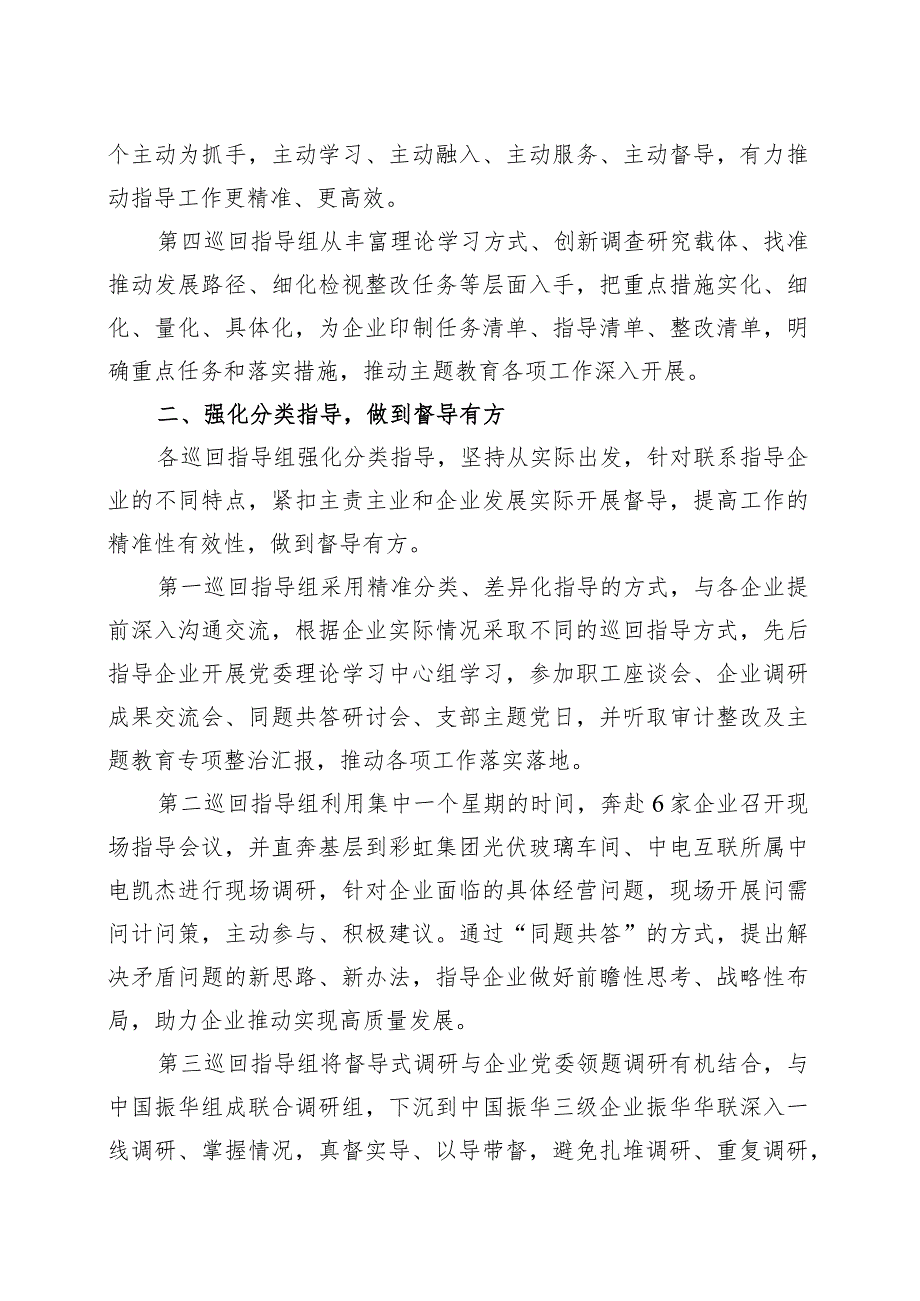 个主动为抓手，主动学习、主动融入、主动服务、主动督导，有力推动指导工作更精准、更高效。

第四巡回指导组从丰富理论学习方式、创新调查研究载体、找准推动发展路径、细化检视整改任务等层面入手，把重点措施实化、细化、量化、具体化，为企业印制任务清单、指导清单、整改清单，明确重点任务和落实措施，推动主题教育各项工作深入开展。

二、强化分类指导，做到督导有方

各巡回指导组强化分类指导，坚持从实际出发，针对联系指导企业的不同特点，紧扣主责主业和企业发展实际开展督导，提高工作的精准性有效性，做到督导有方。

第一巡回指导组采用精准分类、差异化指导的方式，与各企业提前深入沟通交流，根据企业实际情况采取不同的巡回指导方式，先后指导企业开展党委理论学习中心组学习，参加职工座谈会、企业调研成果交流会、同题共答研讨会、支部主题党日，并听取审计整改及主题教育专项整治汇报，推动各项工作落实落地。

第二巡回指导组利用集中一个星期的时间，奔赴6家企业召开现场指导会议，并直奔基层到彩虹集团光伏玻璃车间、中电互联所属中电凯杰进行现场调研，针对企业面临的具体经营问题，现场开展问需问计问策，主动参与、积极建议。通过“同题共答”的方式，提出解决矛盾问题的新思路、新办法，指导企业做好前瞻性思考、战略性布局，助力企业推动实现高质量发展。

第三巡回指导组将督导式调研与企业党委领题调研有机结合，与中国振华组成联合调研组，下沉到中国振华三级企业振华华联深入一线调研、掌握情况，真督实导、以导带督，避免扎堆调研、重复调研，